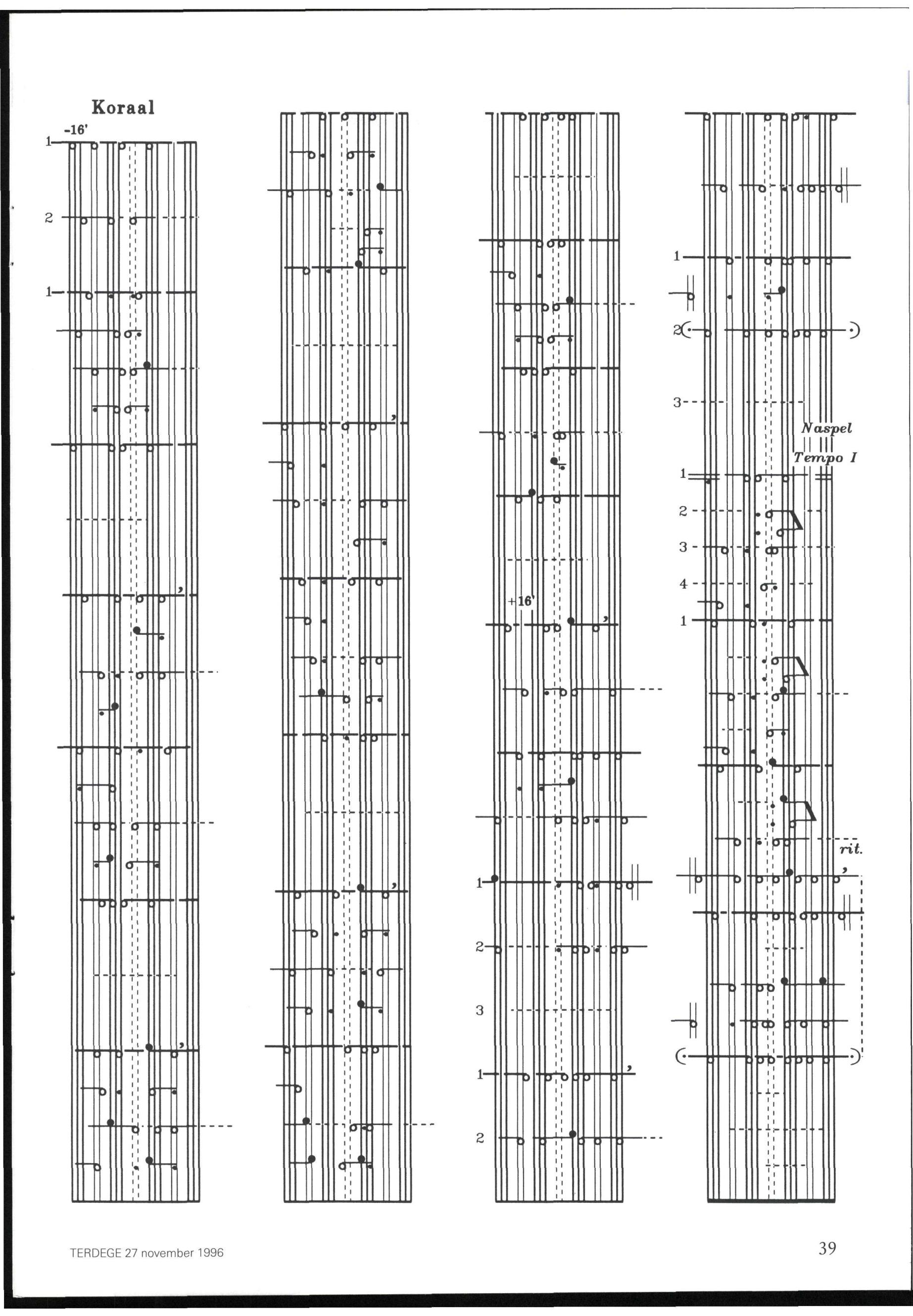 Koraal

-16'

1

2

1

+16'

1

2

3

1

2

1

2

3

Naspel

Tempo I

1

2

3

4

1

rit.

TERDEGE 27 november 1996

39